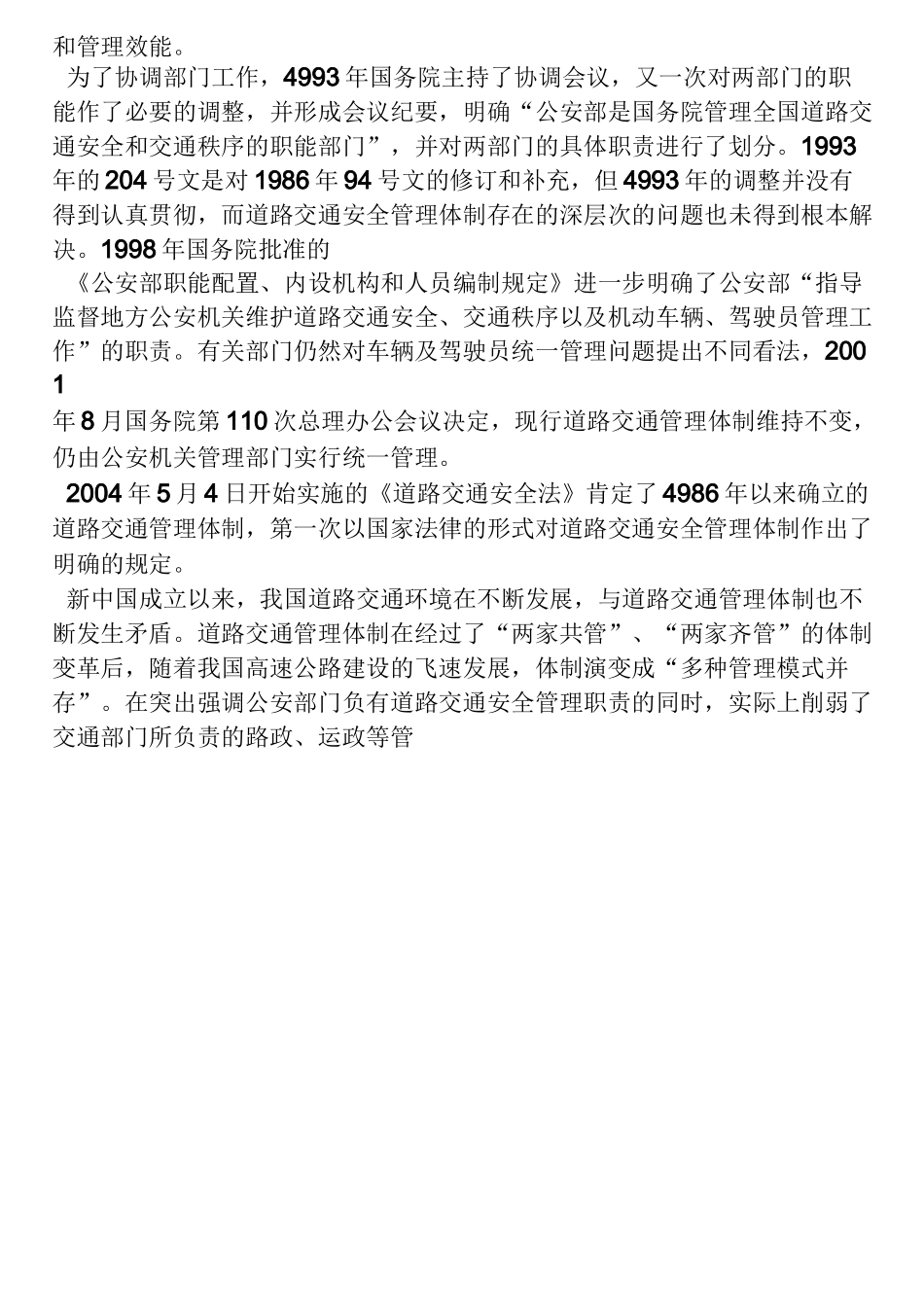 和管理效能。

为了协调部门工作，4993年国务院主持了协调会议，又一次对两部门的职能作了必要的调整，并形成会议纪要，明确“公安部是国务院管理全国道路交通安全和交通秩序的职能部门”，并对两部门的具体职责进行了划分。1993年的204号文是对1986年94号文的修订和补充，但4993年的调整并没有得到认真贯彻，而道路交通安全管理体制存在的深层次的问题也未得到根本解决。1998年国务院批准的

《公安部职能配置、内设机构和人员编制规定》进一步明确了公安部“指导监督地方公安机关维护道路交通安全、交通秩序以及机动车辆、驾驶员管理工作”的职责。有关部门仍然对车辆及驾驶员统一管理问题提出不同看法，2001

年8月国务院第110次总理办公会议决定，现行道路交通管理体制维持不变，仍由公安机关管理部门实行统一管理。

2004年5月4日开始实施的《道路交通安全法》肯定了4986年以来确立的道路交通管理体制，第一次以国家法律的形式对道路交通安全管理体制作出了明确的规定。

新中国成立以来，我国道路交通环境在不断发展，与道路交通管理体制也不断发生矛盾。道路交通管理体制在经过了“两家共管”、“两家齐管”的体制变革后，随着我国高速公路建设的飞速发展，体制演变成“多种管理模式并存”。在突出强调公安部门负有道路交通安全管理职责的同时，实际上削弱了交通部门所负责的路政、运政等管